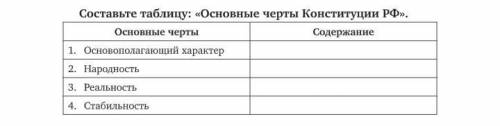 Составьте таблицу: «Основные черты Конституции РФ».

| Основные черты | Содержание |
|---|---|
| 1. Основополагающий характер | |
| 2. Народность | |
| 3. Реальность | |
| 4. Стабильность | |